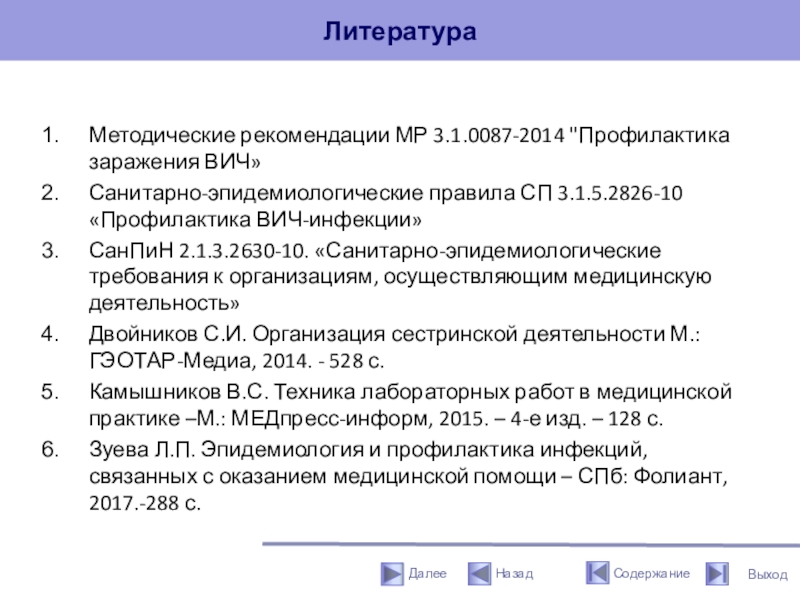 Литература

1. Методические рекомендации МР 3.1.0087-2014 "Профилактика заражения ВИЧ»
2. Санитарно-эпидемиологические правила СП 3.1.5.2826-10 «Профилактика ВИЧ-инфекции»
3. СанПиН 2.1.3.2630-10. «Санитарно-эпидемиологические требования к организациям, осуществляющим медицинскую деятельность»
4. Двойников С.И. Организация сестринской деятельности М.: ГЭОТАР-Медиа, 2014. - 528 с.
5. Камышников В.С. Техника лабораторных работ в медицинской практике –М.: МЕДпресс-информ, 2015. – 4-е изд. – 128 с.
6. Зуева Л.П. Эпидемиология и профилактика инфекций, связанных с оказанием медицинской помощи – СПб: Фолиант, 2017.-288 с.

Далее Назад Содержание Выход